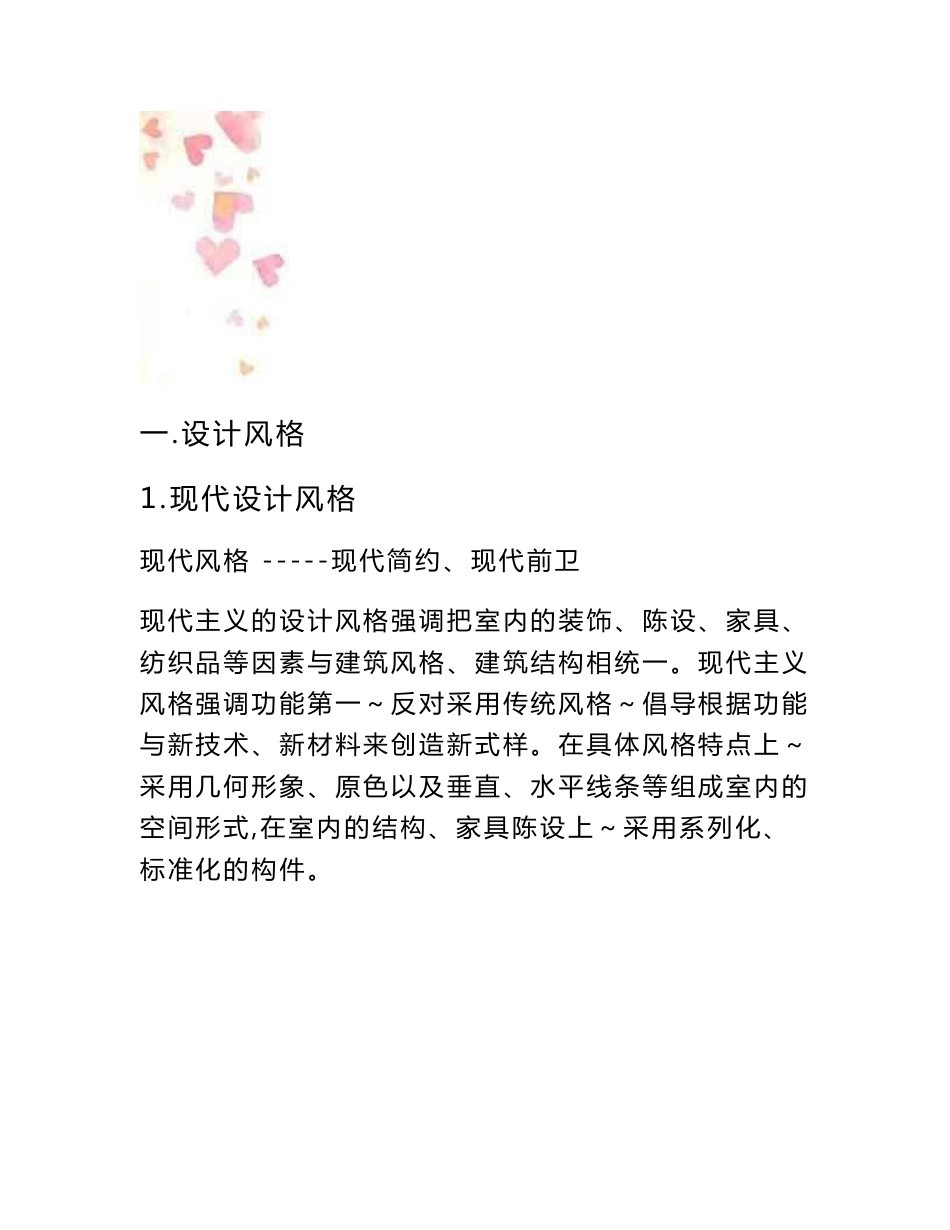 一.设计风格

1.现代设计风格

现代风格 -----现代简约、现代前卫

现代主义的设计风格强调把室内的装饰、陈设、家具、纺织品等因素与建筑风格、建筑结构相统一。现代主义风格强调功能第一～反对采用传统风格～倡导根据功能与新技术、新材料来创造新式样。在具体风格特点上～采用几何形象、原色以及垂直、水平线条等组成室内的空间形式,在室内的结构、家具陈设上～采用系列化、标准化的构件。